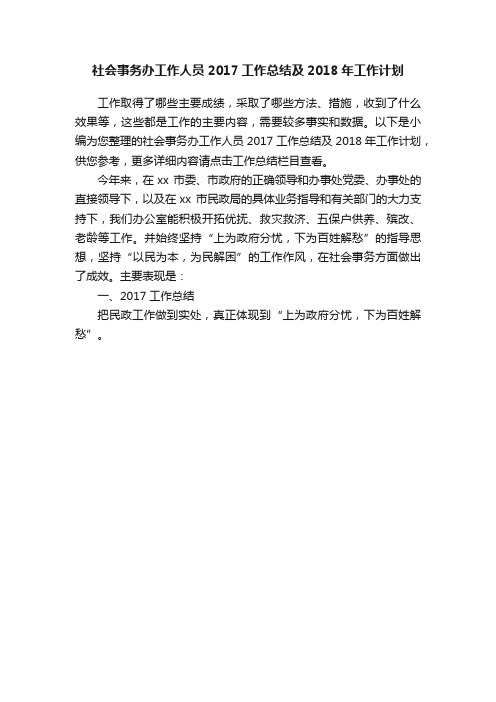 社会事务办工作人员 2017 工作总结及 2018 年工作计划

工作取得了哪些主要成绩，采取了哪些方法、措施，收到了什么效果等，这些都是工作的主要内容，需要较多事实和数据。以下是小编为您整理的社会事务办工作人员 2017 工作总结及 2018 年工作计划，供您参考，更多详细内容请点击工作总结栏目查看。

今年来，在 xx 市委、市政府的正确领导和办事处党委、办事处的直接领导下，以及在 xx 市民政局的具体业务指导和有关部门的大力支持下，我们办公室能积极开拓优抚、救灾救济、五保户供养、殡改、老龄等工作。并始终坚持“上为政府分忧，下为百姓解愁”的指导思想，坚持“以民为本，为民解困”的工作作风，在社会事务方面做出了成效。主要表现是：

一、2017 工作总结

把民政工作做到实处，真正体现到“上为政府分忧，下为百姓解愁”。